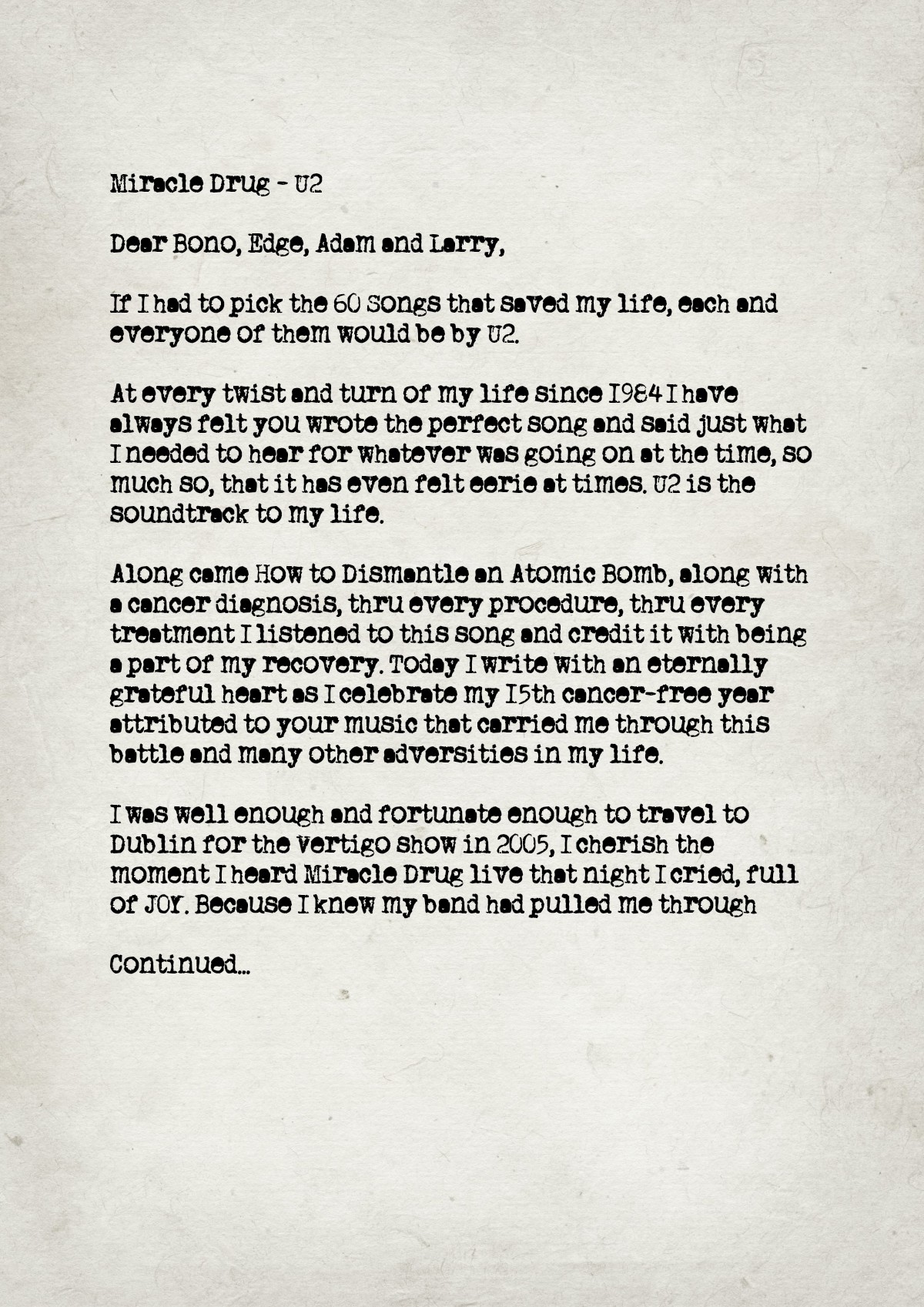 Miracle Drug - U2

Dear Bono, Edge, Adam and Larry,

If I had to pick the 60 songs that saved my life, each and everyone of them would be by U2.

At every twist and turn of my life since 1984 I have always felt you wrote the perfect song and said just what I needed to hear for whatever was going on at the time, so much so, that it has even felt eerie at times. U2 is the soundtrack to my life.

Along came How to Dismantle an Atomic Bomb, along with a cancer diagnosis, thru every procedure, thru every treatment I listened to this song and credit it with being a part of my recovery. Today I write with an eternally grateful heart as I celebrate my 15th cancer-free year attributed to your music that carried me through this battle and many other adversities in my life.

I was well enough and fortunate enough to travel to Dublin for the Vertigo show in 2005, I cherish the moment I heard Miracle Drug live that night I cried, full of JOY. Because I knew my band had pulled me through

Continued...